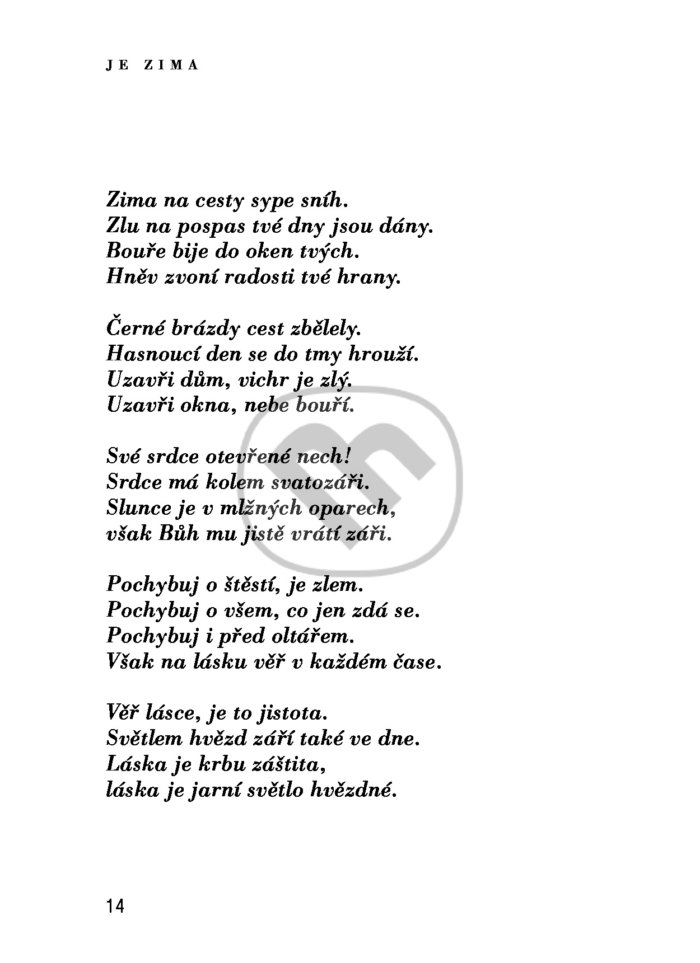 JE ZIMA

Zima na cesty sype sníh.
Zlu na pospas tvé dny jsou dány.
Bouře bije do oken tvých.
Hněv zvoní radosti tvé hrany.

Černé brázdy cest zbělely.
Hasnoucí den se do tmy hrouží.
Uzavři dům, vichr je zlý.
Uzavři okna, nebe bouří.

Své srdce otevřené nech!
Srdce má kolem svatozáři.
Slunce je v mlžných oparech,
však Bůh mu jistě vrátí záři.

Pochybuj o štěstí, je zlem.
Pochybuj o všem, co jen zdá se.
Pochybuj i před oltářem.
Však na lásku věř v každém čase.

Věř lásce, je to jistota.
Světlem hvězd září také ve dne.
Láska je krbu záštita,
láska je jarní světlo hvězdné.

14